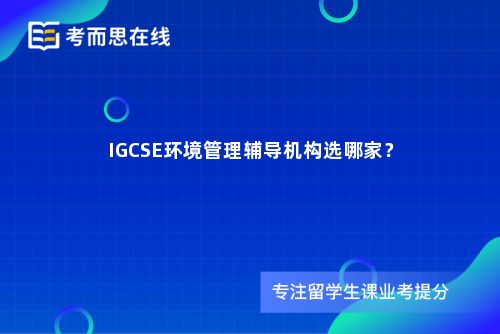 考而思在线

IGCSE环境管理辅导机构选哪家？

专注留学生课业考提分